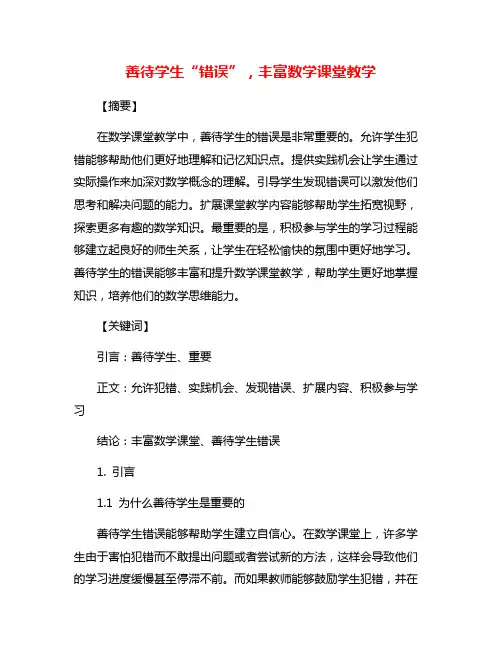 善待学生“错误”，丰富数学课堂教学

【摘要】

在数学课堂教学中，善待学生的错误是非常重要的。允许学生犯错能够帮助他们更好地理解和记忆知识点。提供实践机会让学生通过实际操作来加深对数学概念的理解。引导学生发现错误可以激发他们思考和解决问题的能力。扩展课堂教学内容能够帮助学生拓宽视野，探索更多有趣的数学知识。最重要的是，积极参与学生的学习过程能够建立起良好的师生关系，让学生在轻松愉快的氛围中更好地学习。善待学生的错误能够丰富和提升数学课堂教学，帮助学生更好地掌握知识，培养他们的数学思维能力。

【关键词】

引言：善待学生、重要

正文：允许犯错、实践机会、发现错误、扩展内容、积极参与学习

结论：丰富数学课堂、善待学生错误

1. 引言

1.1 为什么善待学生是重要的

善待学生错误能够帮助学生建立自信心。在数学课堂上，许多学生由于害怕犯错而不敢提出问题或者尝试新的方法，这样会导致他们的学习进度缓慢甚至停滞不前。而如果教师能够鼓励学生犯错，并在